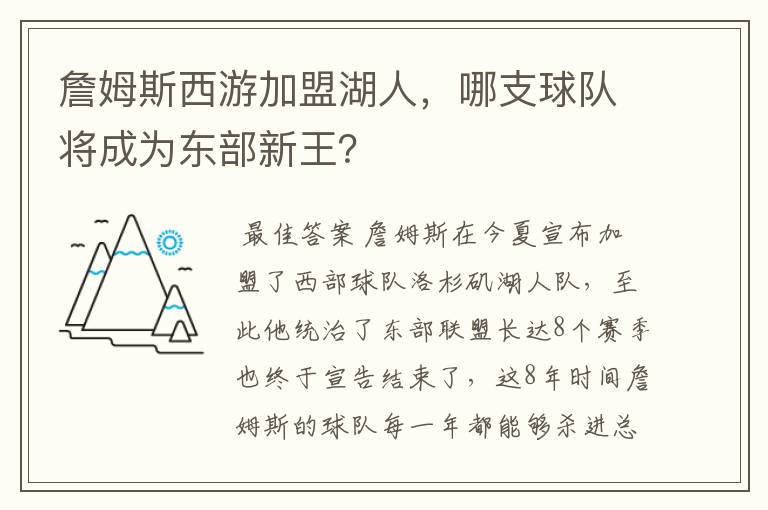 詹姆斯西游加盟湖人，哪支球队将成为东部新王?

最佳答案 詹姆斯在今夏宣布加盟了西部球队洛杉矶湖人队，至此他统治了东部联盟长达8个赛季也终于宣告结束了，这8年时间詹姆斯的球队每一年都能够杀进总